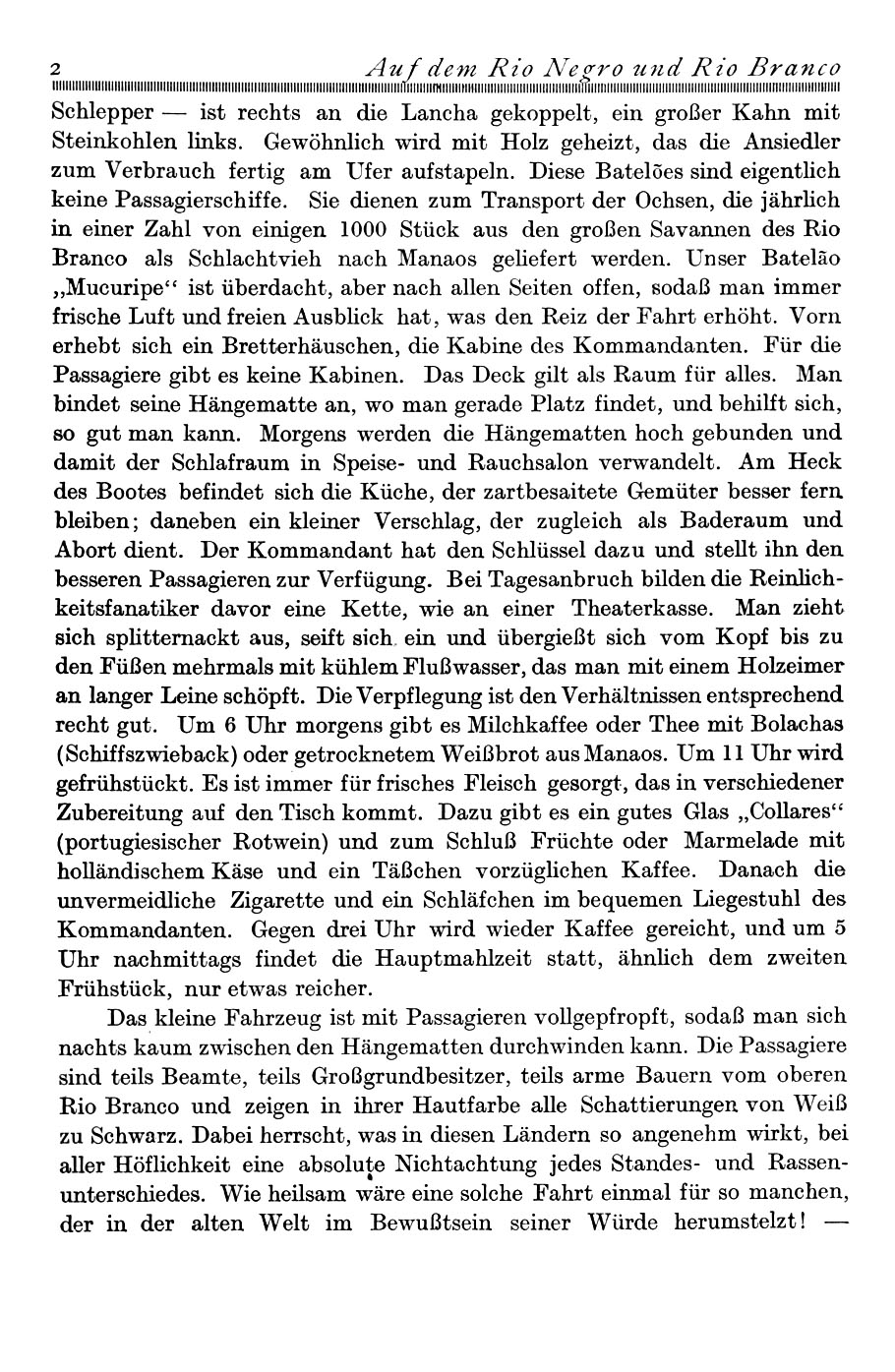 2 Auf dem Rio Negro und Rio Branco

Schlepper — ist rechts an die Lancha gekoppelt, ein großer Kahn mit Steinkohlen links. Gewöhnlich wird mit Holz geheizt, das die Ansiedler zum Verbrauch fertig am Ufer aufstapeln. Diese Batelões sind eigentlich keine Passagierschiffe. Sie dienen zum Transport der Ochsen, die jährlich in einer Zahl von einigen 1000 Stück aus den großen Savannen des Rio Branco als Schlachtvieh nach Manaos geliefert werden. Unser Batelão „Mucuripe“ ist überdacht, aber nach allen Seiten offen, sodaß man immer frische Luft und freien Ausblick hat, was den Reiz der Fahrt erhöht. Vorn erhebt sich ein Bretterhäuschen, die Kabine des Kommandanten. Für die Passagiere gibt es keine Kabinen. Das Deck gilt als Raum für alles. Man bindet seine Hängematte an, wo man gerade Platz findet, und behilft sich, so gut man kann. Morgens werden die Hängematten hoch gebunden und damit der Schlafraum in Speise- und Rauchsalon verwandelt. Am Heck des Bootes befindet sich die Küche, der zartbesaitete Gemüter besser fern bleiben; daneben ein kleiner Verschlag, der zugleich als Baderaum und Abort dient. Der Kommandant hat den Schlüssel dazu und stellt ihn den besseren Passagieren zur Verfügung. Bei Tagesanbruch bilden die Reinlichkeitsfanatiker davor eine Kette, wie an einer Theaterkasse. Man zieht sich splitternackt aus, seift sich ein und übergießt sich vom Kopf bis zu den Füßen mehrmals mit kühlem Flußwasser, das man mit einem Holzeimer an langer Leine schöpft. Die Verpflegung ist den Verhältnissen entsprechend recht gut. Um 6 Uhr morgens gibt es Milchkaffee oder Thee mit Bolachas (Schiffszwieback) oder getrocknetem Weißbrot aus Manaos. Um 11 Uhr wird gefrühstückt. Es ist immer für frisches Fleisch gesorgt, das in verschiedener Zubereitung auf den Tisch kommt. Dazu gibt es ein gutes Glas „Collares“ (portugiesischer Rotwein) und zum Schluß Früchte oder Marmelade mit holländischem Käse und ein Täßchen vorzüglichen Kaffee. Danach die unvermeidliche Zigarette und ein Schläfchen im bequemen Liegestuhl des Kommandanten. Gegen drei Uhr wird wieder Kaffee gereicht, und um 5 Uhr nachmittags findet die Hauptmahlzeit statt, ähnlich dem zweiten Frühstück, nur etwas reicher.

Das kleine Fahrzeug ist mit Passagieren vollgepfropft, sodaß man sich nachts kaum zwischen den Hängematten durchwinden kann. Die Passagiere sind teils Beamte, teils Großgrundbesitzer, teils arme Bauern vom oberen Rio Branco und zeigen in ihrer Hautfarbe alle Schattierungen von Weiß zu Schwarz. Dabei herrscht, was in diesen Ländern so angenehm wirkt, bei aller Höflichkeit eine absolute Nichtachtung jedes Standes- und Rassenunterschiedes. Wie heilsam wäre eine solche Fahrt einmal für so manchen, der in der alten Welt im Bewußtsein seiner Würde herumstelzt! —